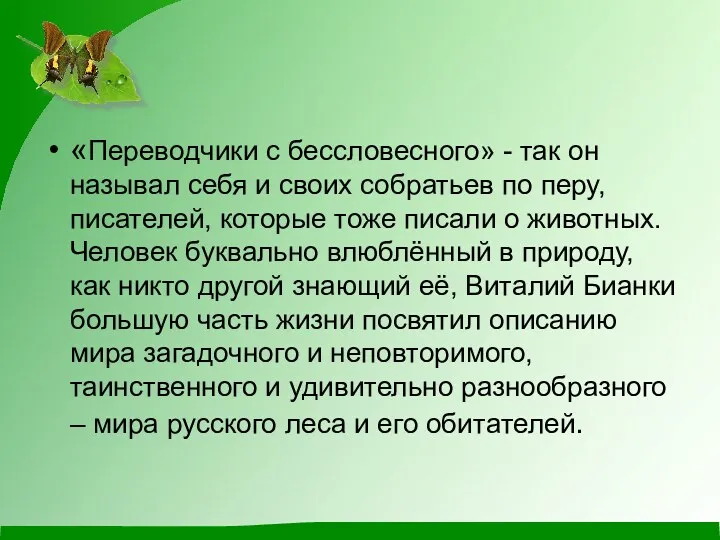 • «Переводчики с бессловесного» - так он называл себя и своих собратьев по перу, писателей, которые тоже писали о животных. Человек буквально влюблённый в природу, как никто другой знающий её, Виталий Бианки большую часть жизни посвятил описанию мира загадочного и неповторимого, таинственного и удивительно разнообразного – мира русского леса и его обитателей.